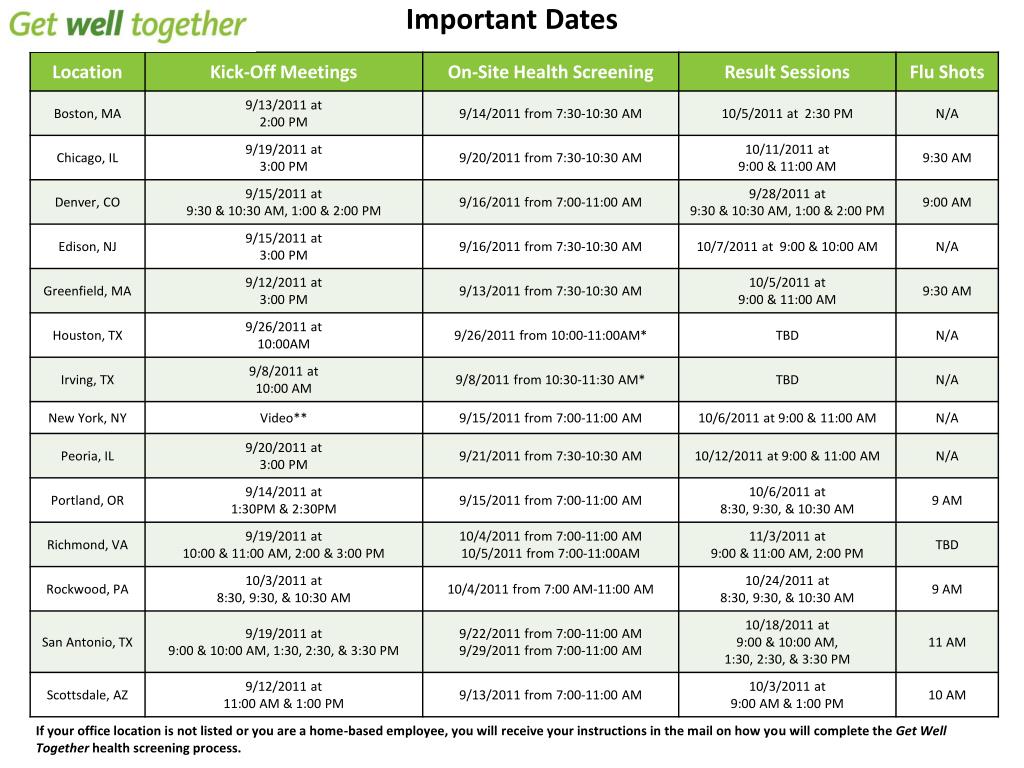 Get well together

Important Dates

| Location | Kick-Off Meetings | On-Site Health Screening | Result Sessions | Flu Shots |
|---|---|---|---|---|
| Boston, MA | 9/13/2011 at 2:00 PM | 9/14/2011 from 7:30-10:30 AM | 10/5/2011 at 2:30 PM | N/A |
| Chicago, IL | 9/19/2011 at 3:00 PM | 9/20/2011 from 7:30-10:30 AM | 10/11/2011 at 9:00 & 11:00 AM | 9:30 AM |
| Denver, CO | 9/15/2011 at 9:30 & 10:30 AM, 1:00 & 2:00 PM | 9/16/2011 from 7:00-11:00 AM | 9/28/2011 at 9:30 & 10:30 AM, 1:00 & 2:00 PM | 9:00 AM |
| Edison, NJ | 9/15/2011 at 3:00 PM | 9/16/2011 from 7:30-10:30 AM | 10/7/2011 at 9:00 & 10:00 AM | N/A |
| Greenfield, MA | 9/12/2011 at 3:00 PM | 9/13/2011 from 7:30-10:30 AM | 10/5/2011 at 9:00 & 11:00 AM | 9:30 AM |
| Houston, TX | 9/26/2011 at 10:00AM | 9/26/2011 from 10:00-11:00AM* | TBD | N/A |
| Irving, TX | 9/8/2011 at 10:00 AM | 9/8/2011 from 10:30-11:30 AM* | TBD | N/A |
| New York, NY | Video** | 9/15/2011 from 7:00-11:00 AM | 10/6/2011 at 9:00 & 11:00 AM | N/A |
| Peoria, IL | 9/20/2011 at 3:00 PM | 9/21/2011 from 7:30-10:30 AM | 10/12/2011 at 9:00 & 11:00 AM | N/A |
| Portland, OR | 9/14/2011 at 1:30PM & 2:30PM | 9/15/2011 from 7:00-11:00 AM | 10/6/2011 at 8:30, 9:30, & 10:30 AM | 9 AM |
| Richmond, VA | 9/19/2011 at 10:00 & 11:00 AM, 2:00 & 3:00 PM | 10/4/2011 from 7:00-11:00 AM 10/5/2011 from 7:00-11:00AM | 11/3/2011 at 9:00 & 11:00 AM, 2:00 PM | TBD |
| Rockwood, PA | 10/3/2011 at 8:30, 9:30, & 10:30 AM | 10/4/2011 from 7:00 AM-11:00 AM | 10/24/2011 at 8:30, 9:30, & 10:30 AM | 9 AM |
| San Antonio, TX | 9/19/2011 at 9:00 & 10:00 AM, 1:30, 2:30, & 3:30 PM | 9/22/2011 from 7:00-11:00 AM 9/29/2011 from 7:00-11:00 AM | 10/18/2011 at 9:00 & 10:00 AM, 1:30, 2:30, & 3:30 PM | 11 AM |
| Scottsdale, AZ | 9/12/2011 at 11:00 AM & 1:00 PM | 9/13/2011 from 7:00-11:00 AM | 10/3/2011 at 9:00 AM & 1:00 PM | 10 AM |

If your office location is not listed or you are a home-based employee, you will receive your instructions in the mail on how you will complete the Get Well Together health screening process.